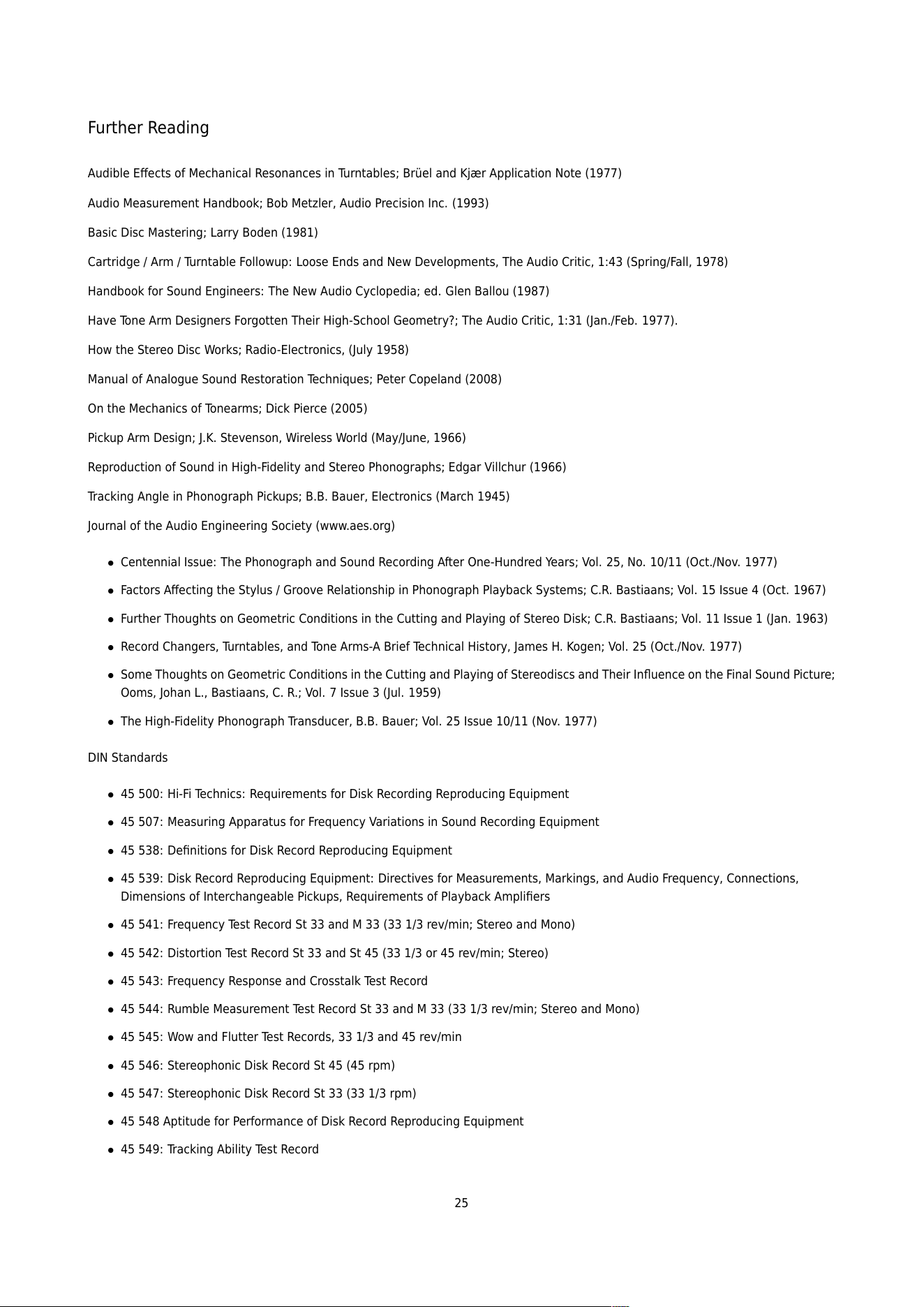 Further Reading

Audible Effects of Mechanical Resonances in Turntables; Brüel and Kjær Application Note (1977)

Audio Measurement Handbook; Bob Metzler, Audio Precision Inc. (1993)

Basic Disc Mastering; Larry Boden (1981)

Cartridge / Arm / Turntable Followup: Loose Ends and New Developments, The Audio Critic, 1:43 (Spring/Fall, 1978)

Handbook for Sound Engineers: The New Audio Cyclopedia; ed. Glen Ballou (1987)

Have Tone Arm Designers Forgotten Their High-School Geometry?; The Audio Critic, 1:31 (Jan./Feb. 1977).

How the Stereo Disc Works; Radio-Electronics, (July 1958)

Manual of Analogue Sound Restoration Techniques; Peter Copeland (2008)

On the Mechanics of Tonearms; Dick Pierce (2005)

Pickup Arm Design; J.K. Stevenson, Wireless World (May/June, 1966)

Reproduction of Sound in High-Fidelity and Stereo Phonographs; Edgar Villchur (1966)

Tracking Angle in Phonograph Pickups; B.B. Bauer, Electronics (March 1945)

Journal of the Audio Engineering Society (www.aes.org)

• Centennial Issue: The Phonograph and Sound Recording After One-Hundred Years; Vol. 25, No. 10/11 (Oct./Nov. 1977)
• Factors Affecting the Stylus / Groove Relationship in Phonograph Playback Systems; C.R. Bastiaans; Vol. 15 Issue 4 (Oct. 1967)
• Further Thoughts on Geometric Conditions in the Cutting and Playing of Stereo Disk; C.R. Bastiaans; Vol. 11 Issue 1 (Jan. 1963)
• Record Changers, Turntables, and Tone Arms-A Brief Technical History, James H. Kogen; Vol. 25 (Oct./Nov. 1977)
• Some Thoughts on Geometric Conditions in the Cutting and Playing of Stereodiscs and Their Influence on the Final Sound Picture; Ooms, Johan L., Bastiaans, C. R.; Vol. 7 Issue 3 (Jul. 1959)
• The High-Fidelity Phonograph Transducer, B.B. Bauer; Vol. 25 Issue 10/11 (Nov. 1977)

DIN Standards

• 45 500: Hi-Fi Technics: Requirements for Disk Recording Reproducing Equipment
• 45 507: Measuring Apparatus for Frequency Variations in Sound Recording Equipment
• 45 538: Definitions for Disk Record Reproducing Equipment
• 45 539: Disk Record Reproducing Equipment: Directives for Measurements, Markings, and Audio Frequency, Connections, Dimensions of Interchangeable Pickups, Requirements of Playback Amplifiers
• 45 541: Frequency Test Record St 33 and M 33 (33 1/3 rev/min; Stereo and Mono)
• 45 542: Distortion Test Record St 33 and St 45 (33 1/3 or 45 rev/min; Stereo)
• 45 543: Frequency Response and Crosstalk Test Record
• 45 544: Rumble Measurement Test Record St 33 and M 33 (33 1/3 rev/min; Stereo and Mono)
• 45 545: Wow and Flutter Test Records, 33 1/3 and 45 rev/min
• 45 546: Stereophonic Disk Record St 45 (45 rpm)
• 45 547: Stereophonic Disk Record St 33 (33 1/3 rpm)
• 45 548 Aptitude for Performance of Disk Record Reproducing Equipment
• 45 549: Tracking Ability Test Record

25